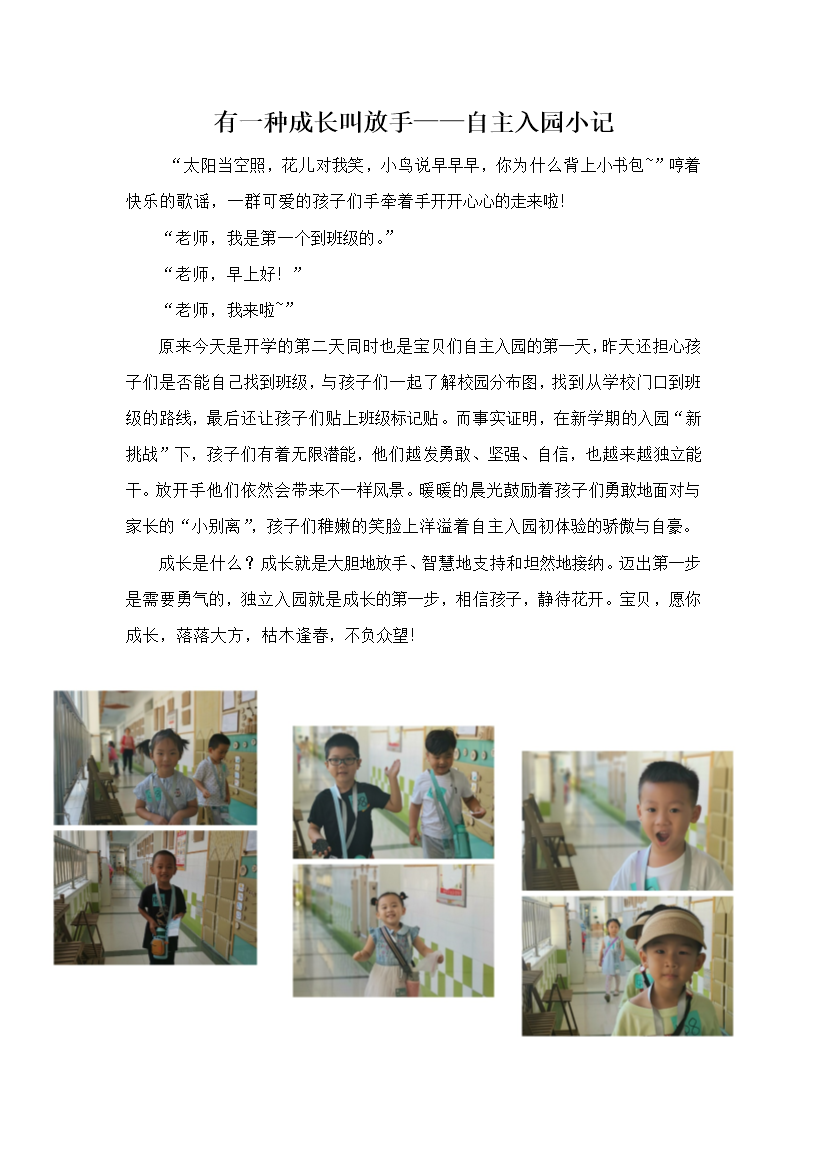 有一种成长叫放手——自主入园小记

“太阳当空照，花儿对我笑，小鸟说早早早，你为什么背上小书包~”哼着快乐的歌谣，一群可爱的孩子们手牵着手开开心心的走来啦!

“老师，我是第一个到班级的。”

“老师，早上好！”

“老师，我来啦~”

原来今天是开学的第二天同时也是宝贝们自主入园的第一天，昨天还担心孩子们是否能自己找到班级，与孩子们一起了解校园分布图，找到从学校门口到班级的路线，最后还让孩子们贴上班级标记贴。而事实证明，在新学期的入园“新挑战”下，孩子们有着无限潜能，他们越发勇敢、坚强、自信，也越来越独立能干。放开手他们依然会带来不一样风景。暖暖的晨光鼓励着孩子们勇敢地面对与家长的“小别离”，孩子们稚嫩的笑脸上洋溢着自主入园初体验的骄傲与自豪。

成长是什么？成长就是大胆地放手、智慧地支持和坦然地接纳。迈出第一步是需要勇气的，独立入园就是成长的第一步，相信孩子，静待花开。宝贝，愿你成长，落落大方，枯木逢春，不负众望!